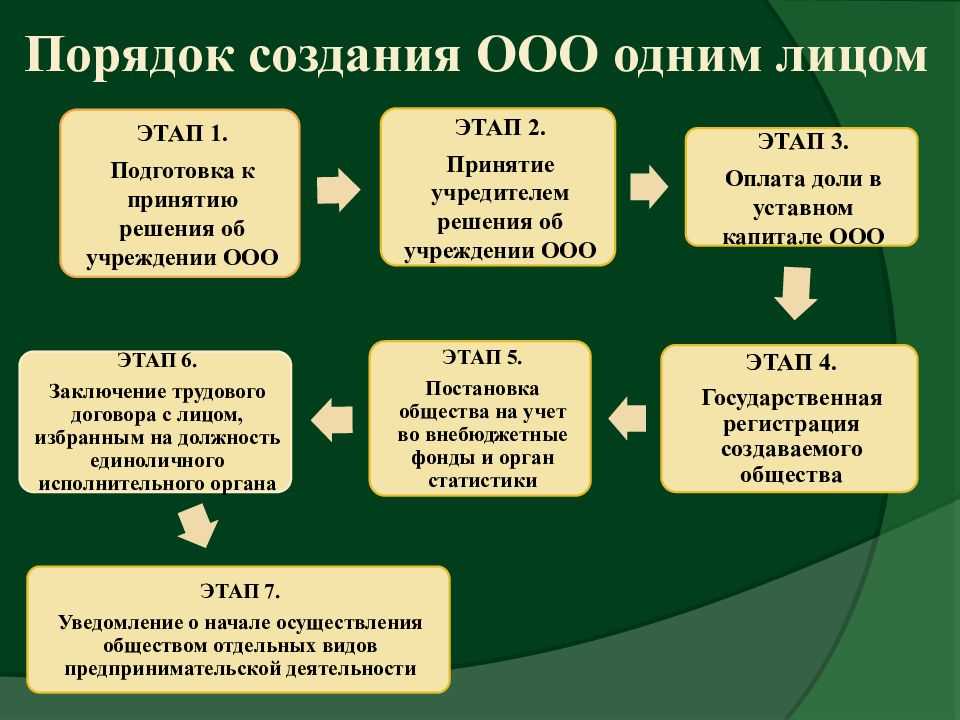 Порядок создания ООО одним лицом

ЭТАП 1.
Подготовка к принятию решения об учреждении ООО

ЭТАП 2.
Принятие учредителем решения об учреждении ООО

ЭТАП 3.
Оплата доли в уставном капитале ООО

ЭТАП 4.
Государственная регистрация создаваемого общества

ЭТАП 5.
Постановка общества на учет во внебюджетные фонды и орган статистики

ЭТАП 6.
Заключение трудового договора с лицом, избранным на должность единоличного исполнительного органа

ЭТАП 7.
Уведомление о начале осуществления обществом отдельных видов предпринимательской деятельности